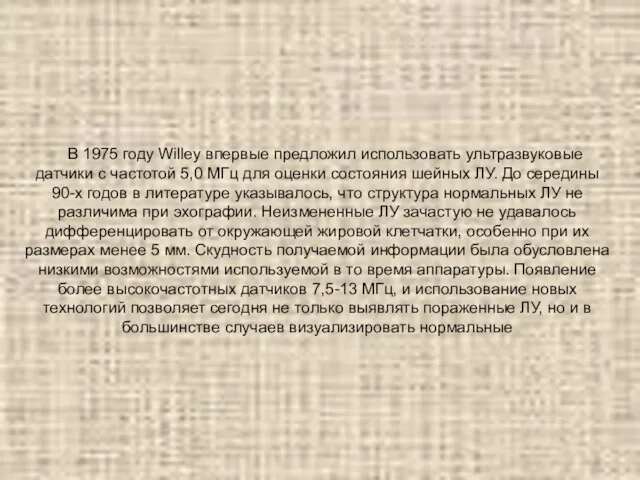 В 1975 году Willey впервые предложил использовать ультразвуковые датчики с частотой 5,0 МГц для оценки состояния шейных ЛУ. До середины 90-х годов в литературе указывалось, что структура нормальных ЛУ не различима при эхографии. Неизмененные ЛУ зачастую не удавалось дифференцировать от окружающей жировой клетчатки, особенно при их размерах менее 5 мм. Скудность получаемой информации была обусловлена низкими возможностями используемой в то время аппаратуры. Появление более высокочастотных датчиков 7,5-13 МГц, и использование новых технологий позволяет сегодня не только выявлять пораженные ЛУ, но и в большинстве случаев визуализировать нормальные